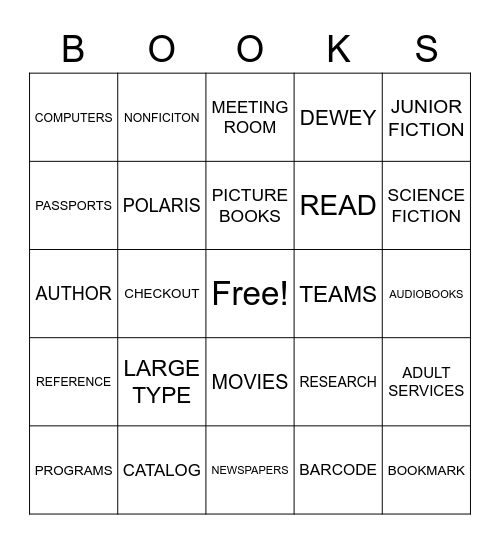 | B | O | O | K | S |
|---|---|---|---|---|
| COMPUTERS | NONFICITON | MEETING ROOM | DEWEY | JUNIOR FICTION |
| PASSPORTS | POLARIS | PICTURE BOOKS | READ | SCIENCE FICTION |
| AUTHOR | CHECKOUT | Free! | TEAMS | AUDIOBOOKS |
| REFERENCE | LARGE TYPE | MOVIES | RESEARCH | ADULT SERVICES |
| PROGRAMS | CATALOG | NEWSPAPERS | BARCODE | BOOKMARK |